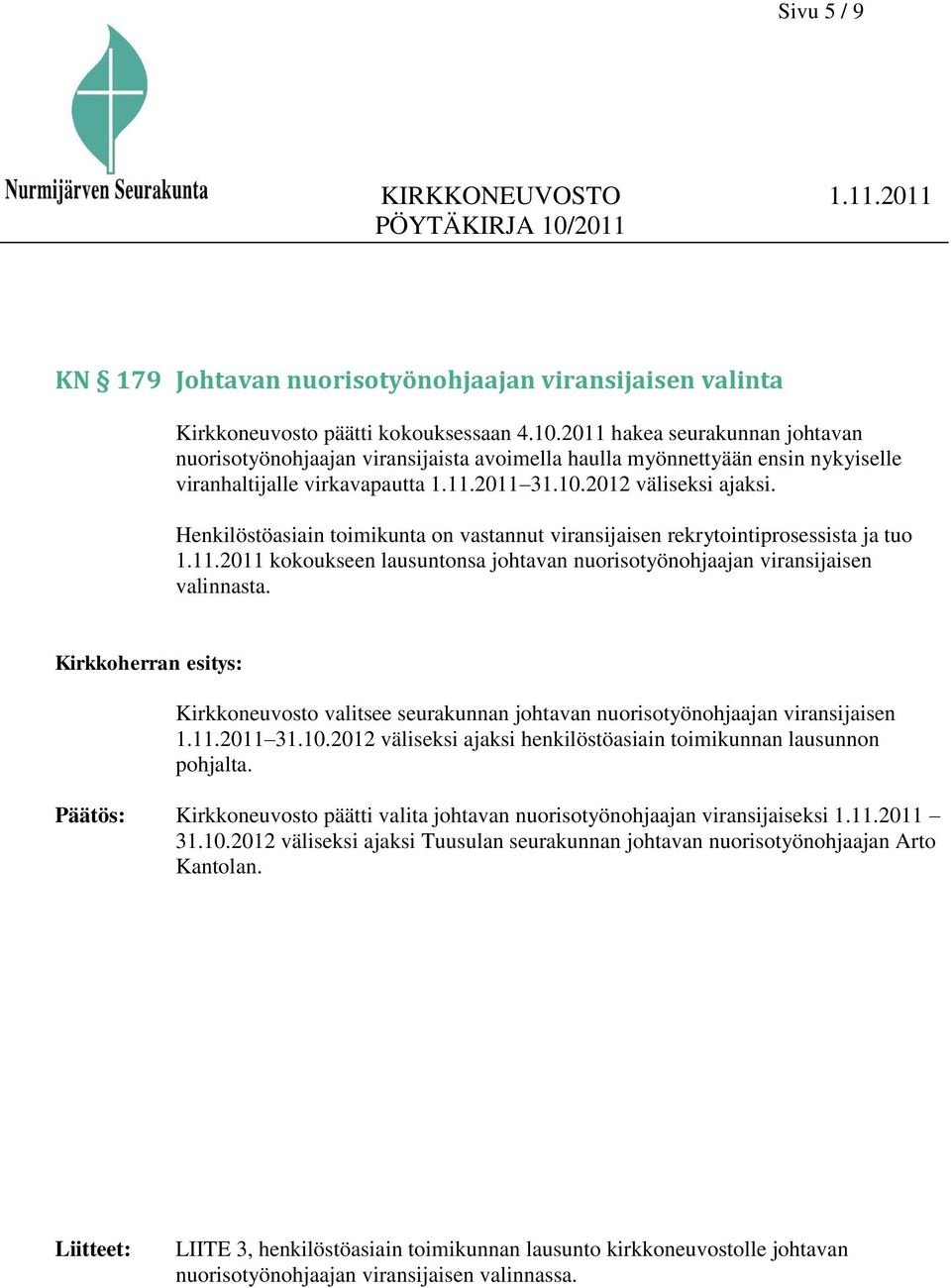 Sivu 5 / 9

Nurmijärven Seurakunta

KIRKKONEUVOSTO 1.11.2011
PÖYTÄKIRJA 10/2011

KN § 179 Johtavan nuorisotyönohjaajan viransijaisen valinta

Kirkkoneuvosto päätti kokouksessaan 4.10.2011 hakea seurakunnan johtavan nuorisotyönohjaajan viransijaista avoimella haulla myönnettyään ensin nykyiselle viranhaltijalle virkavapautta 1.11.2011–31.10.2012 väliseksi ajaksi.

Henkilöstöasiain toimikunta on vastannut viransijaisen rekrytointiprosessista ja tuo 1.11.2011 kokoukseen lausuntonsa johtavan nuorisotyönohjaajan viransijaisen valinnasta.

Kirkkoherran esitys:

Kirkkoneuvosto valitsee seurakunnan johtavan nuorisotyönohjaajan viransijaisen 1.11.2011–31.10.2012 väliseksi ajaksi henkilöstöasiain toimikunnan lausunnon pohjalta.

Päätös: Kirkkoneuvosto päätti valita johtavan nuorisotyönohjaajan viransijaiseksi 1.11.2011 – 31.10.2012 väliseksi ajaksi Tuusulan seurakunnan johtavan nuorisotyönohjaajan Arto Kantolan.

Liitteet: LIITE 3, henkilöstöasiain toimikunnan lausunto kirkkoneuvostolle johtavan nuorisotyönohjaajan viransijaisen valinnassa.